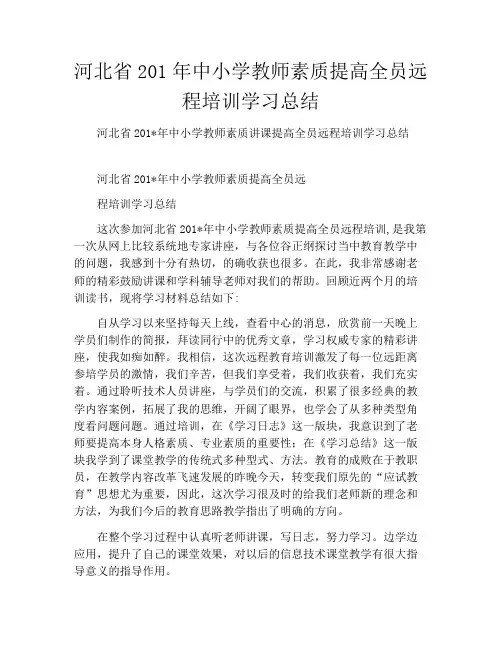 河北省 201 年中小学教师素质提高全员远程培训学习总结

河北省 201*年中小学教师素质讲课提高全员远程培训学习总结

河北省 201*年中小学教师素质提高全员远

程培训学习总结

这次参加河北省 201*年中小学教师素质提高全员远程培训，是我第一次从网上比较系统地专家讲座，与各位谷正纲探讨当中教育教学中的问题，我感到十分有热切，的确收获也很多。在此，我非常感谢老师的精彩鼓励讲课和学科辅导老师对我们的帮助。回顾近两个月的培训读书，现将学习材料总结如下：

自从学习以来坚持每天上线，查看中心的消息，欣赏前一天晚上学员们制作的简报，拜读同行中的优秀文章，学习权威专家的精彩讲座，使我如痴如醉。我相信，这次远程教育培训激发了每一位远距离参培学员的激情，我们辛苦，但我们享受着，我们收获着，我们充实着。通过聆听技术人员讲座，与学员们的交流，积累了很多经典的教学内容案例，拓展了我的思维，开阔了眼界，也学会了从多种类型角度看问题问题。通过培训，在《学习日志》这一版块，我意识到了老师要提高本身人格素质、专业素质的重要性；在《学习总结》这一版块我学到了课堂教学的传统式多种型式、方法。教育的成败在于教职员，在教学内容改革飞速发展的昨晚今天，转变我们原先的“应试教育”思想尤为重要，因此，这次学习很及时的给我们老师新的理念和方法，为我们今后的教育思路教学指出了明确的方向。

在整个学习过程中认真听老师讲课，写日志，努力学习。边学边应用，提升了自己的课堂效果，对以后的信息技术课堂教学有很大指导意义的指导作用。